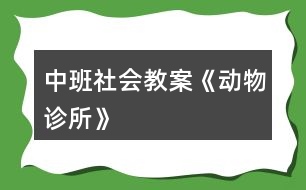 中班社会教案《动物诊所》